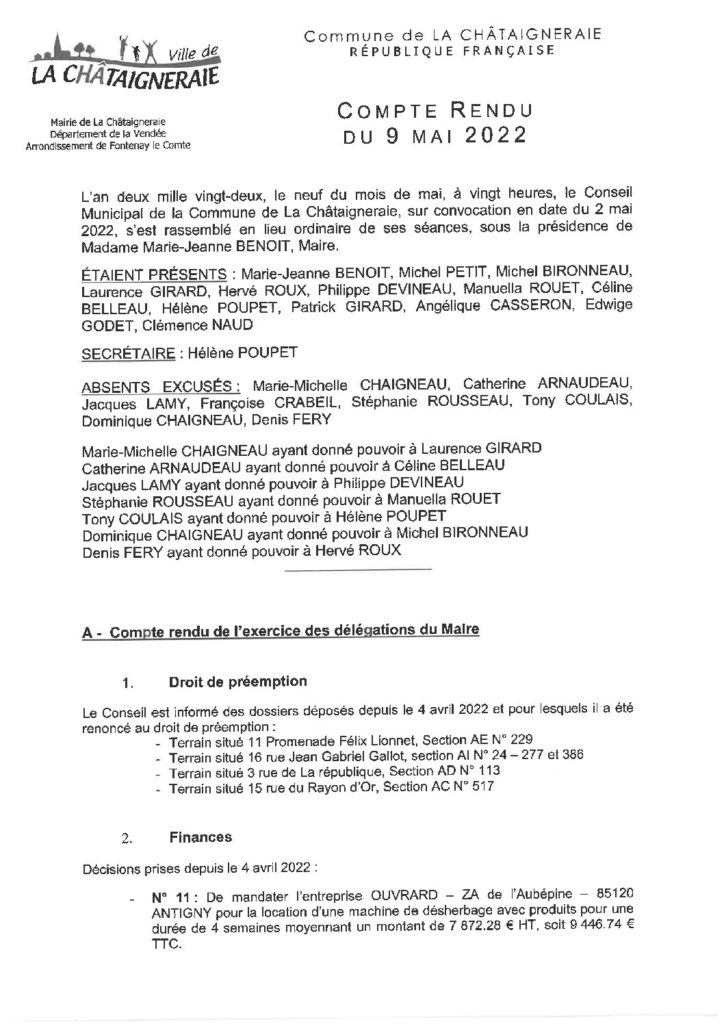 Ville de
LA CHÂTAIGNERAIE

Mairie de La Châtaigneraie
Département de la Vendée
Arrondissement de Fontenay le Comte

Commune de LA CHÂTAIGNERAIE
RÉPUBLIQUE FRANÇAISE

COMPTE RENDU
DU 9 MAI 2022

L'an deux mille vingt-deux, le neuf du mois de mai, à vingt heures, le Conseil Municipal de la Commune de La Châtaigneraie, sur convocation en date du 2 mai 2022, s'est rassemblé en lieu ordinaire de ses séances, sous la présidence de Madame Marie-Jeanne BENOIT, Maire.

ÉTAIENT PRÉSENTS : Marie-Jeanne BENOIT, Michel PETIT, Michel BIRONNEAU, Laurence GIRARD, Hervé ROUX, Philippe DEVINEAU, Manuella ROUET, Céline BELLEAU, Hélène POUPET, Patrick GIRARD, Angélique CASSERON, Edwige GODET, Clémence NAUD

SECRÉTAIRE : Hélène POUPET

ABSENTS EXCUSÉS : Marie-Michelle CHAIGNEAU, Catherine ARNAUDEAU, Jacques LAMY, Françoise CRABEIL, Stéphanie ROUSSEAU, Tony COULAIS, Dominique CHAIGNEAU, Denis FERY

Marie-Michelle CHAIGNEAU ayant donné pouvoir à Laurence GIRARD
Catherine ARNAUDEAU ayant donné pouvoir à Céline BELLEAU
Jacques LAMY ayant donné pouvoir à Philippe DEVINEAU
Stéphanie ROUSSEAU ayant donné pouvoir à Manuella ROUET
Tony COULAIS ayant donné pouvoir à Hélène POUPET
Dominique CHAIGNEAU ayant donné pouvoir à Michel BIRONNEAU
Denis FERY ayant donné pouvoir à Hervé ROUX

A - Compte rendu de l'exercice des délégations du Maire

1. Droit de préemption

Le Conseil est informé des dossiers déposés depuis le 4 avril 2022 et pour lesquels il a été renoncé au droit de préemption :
- Terrain situé 11 Promenade Félix Lionnet, Section AE N° 229
- Terrain situé 16 rue Jean Gabriel Gallot, section AI N° 24 – 277 et 386
- Terrain situé 3 rue de La république, Section AD N° 113
- Terrain situé 15 rue du Rayon d'Or, Section AC N° 517

2. Finances

Décisions prises depuis le 4 avril 2022 :

- N° 11 : De mandater l'entreprise OUVRARD – ZA de l'Aubépine – 85120 ANTIGNY pour la location d'une machine de désherbage avec produits pour une durée de 4 semaines moyennant un montant de 7 872.28 € HT, soit 9 446.74 € TTC.